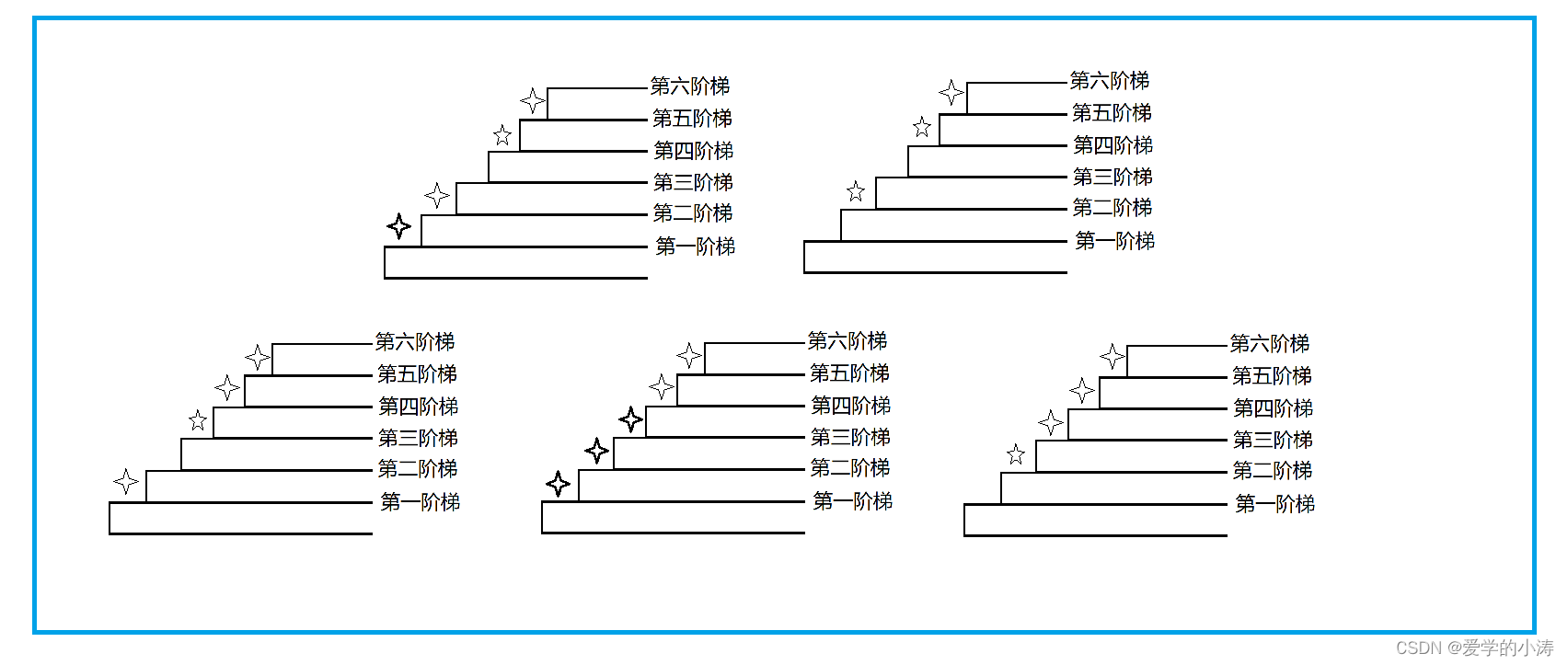 第六阶梯
第五阶梯
第四阶梯
第三阶梯
第二阶梯
第一阶梯

第六阶梯
第五阶梯
第四阶梯
第三阶梯
第二阶梯
第一阶梯

第六阶梯
第五阶梯
第四阶梯
第三阶梯
第二阶梯
第一阶梯

第六阶梯
第五阶梯
第四阶梯
第三阶梯
第二阶梯
第一阶梯

第六阶梯
第五阶梯
第四阶梯
第三阶梯
第二阶梯
第一阶梯

CSDN @爱学的小涛